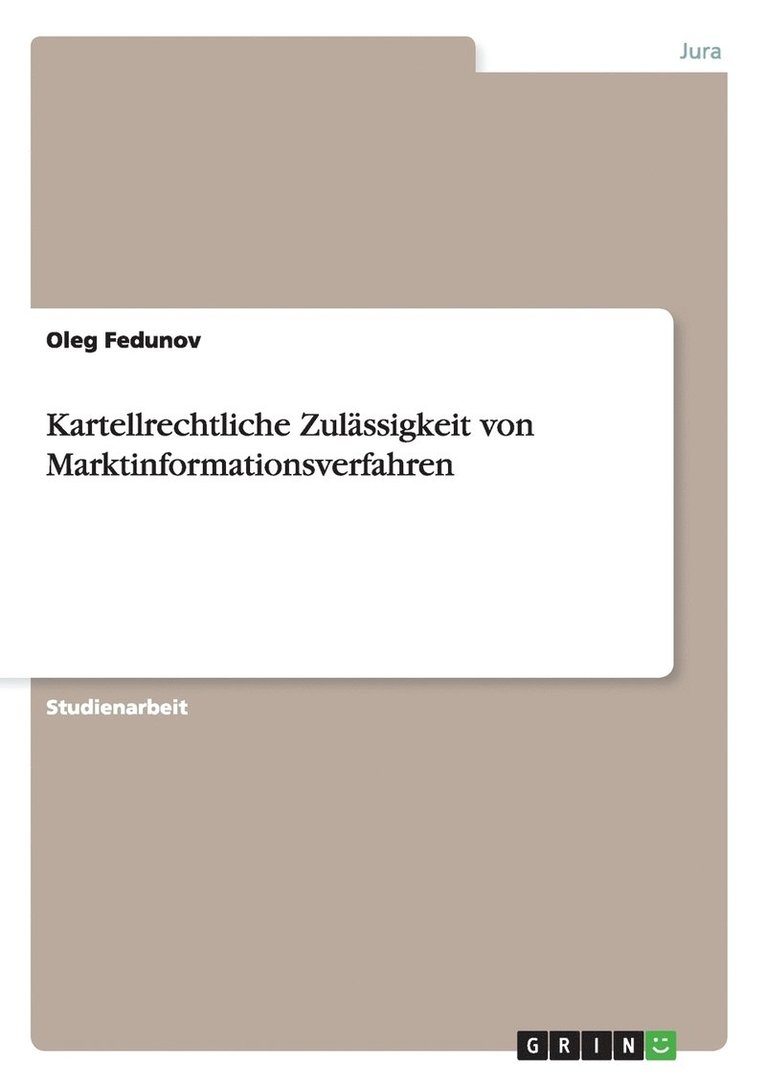 Jura

Oleg Fedunov

Kartellrechtliche Zulässigkeit von Marktinformationsverfahren

Studienarbeit

GRIN